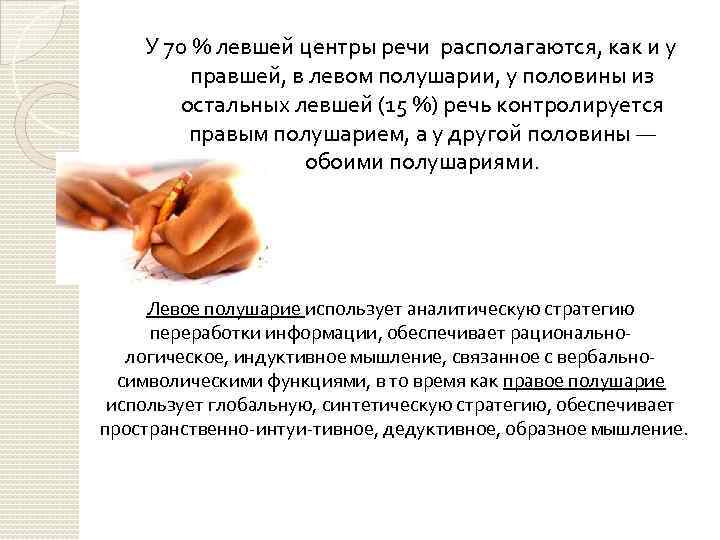 У 70 % левшей центры речи располагаются, как и у правшей, в левом полушарии, у половины из остальных левшей (15 %) речь контролируется правым полушарием, а у другой половины — обоими полушариями.

Левое полушарие использует аналитическую стратегию переработки информации, обеспечивает рационально-логическое, индуктивное мышление, связанное с вербально-символическими функциями, в то время как правое полушарие использует глобальную, синтетическую стратегию, обеспечивает пространственно-интуи-тивное, дедуктивное, образное мышление.